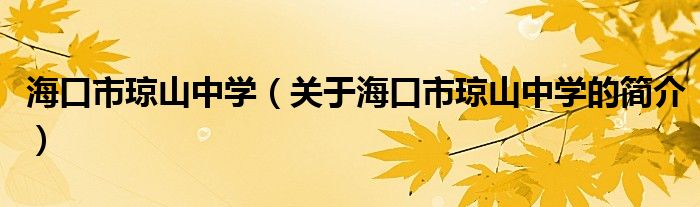 海口市琼山中学（关于海口市琼山中学的简介）